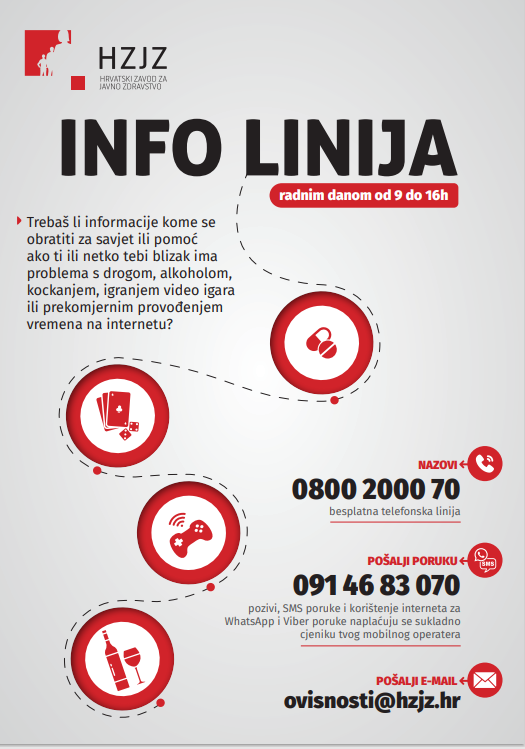 HZJZ
HRVATSKI ZAVOD ZA JAVNO ZDRAVSTVO

INFO LINIJA

radnim danom od 9 do 16h

Trebaš li informacije kome se obratiti za savjet ili pomoć ako ti ili netko tebi blizak ima problema s drogom, alkoholom, kockanjem, igranjem video igara ili prekomjernim provođenjem vremena na internetu?

NAZOVI
0800 2000 70
besplatna telefonska linija

POŠALJI PORUKU
SMS
091 46 83 070
pozivi, SMS poruke i korištenje interneta za WhatsApp i Viber poruke naplaćuju se sukladno cjeniku tvog mobilnog operatera

POŠALJI E-MAIL
ovisnosti@hzjz.hr